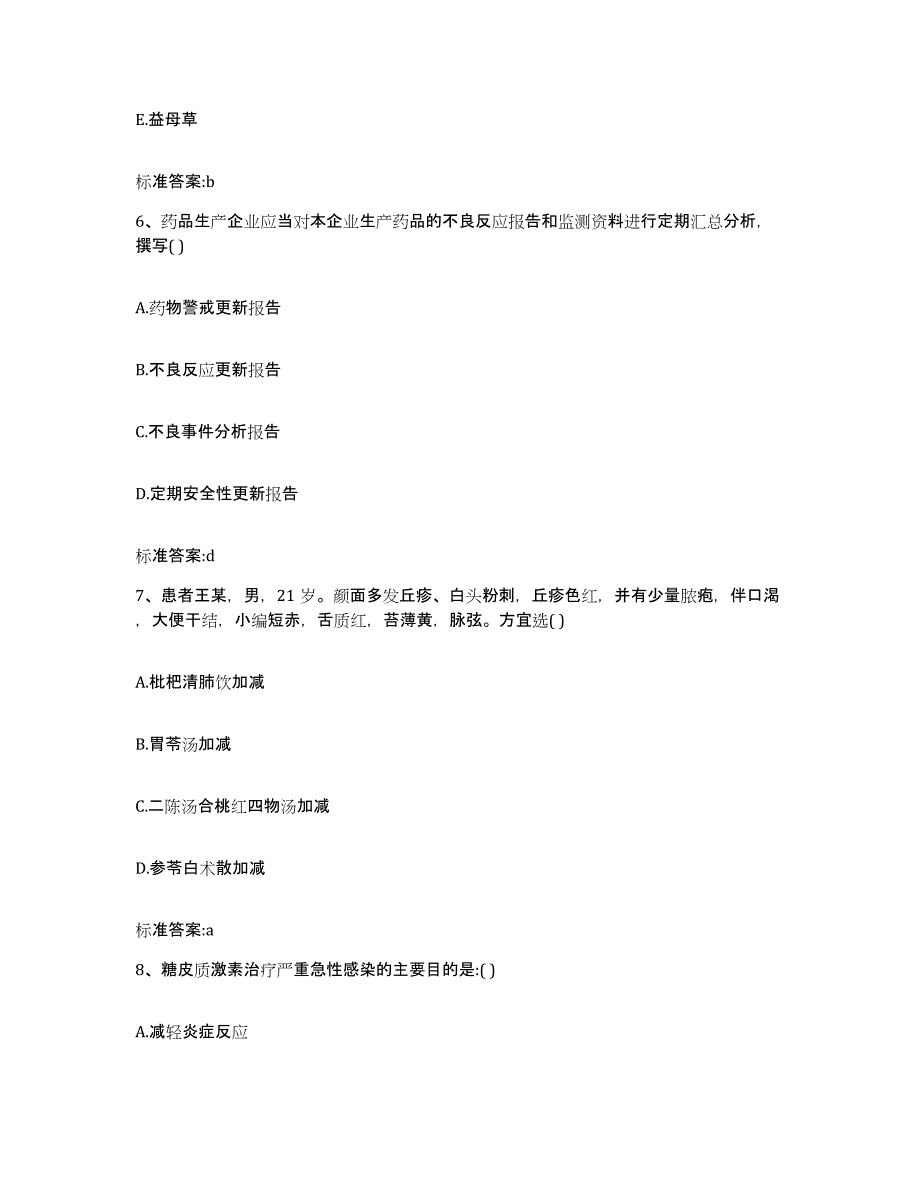 E.益母草

标准答案:b

6、药品生产企业应当对本企业生产药品的不良反应报告和监测资料进行定期汇总分析，撰写( )

A.药物警戒更新报告

B.不良反应更新报告

C.不良事件分析报告

D.定期安全性更新报告

标准答案:d

7、患者王某，男，21岁。颜面多发丘疹、白头粉刺，丘疹色红，并有少量脓疱，伴口渴，大便干结，小编短赤，舌质红，苔薄黄，脉弦。方宜选( )

A.枇杷清肺饮加减

B.胃苓汤加减

C.二陈汤合桃红四物汤加减

D.参苓白术散加减

标准答案:a

8、糖皮质激素治疗严重急性感染的主要目的是:( )

A.减轻炎症反应